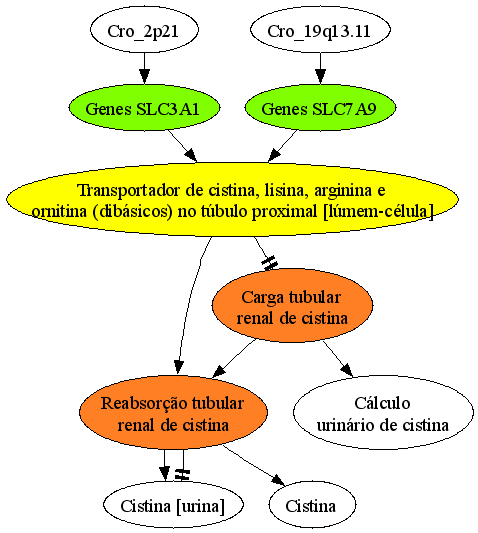 Cro_2p21

Cro_19q13.11

Genes SLC3A1

Genes SLC7A9

Transportador de cistina, lisina, arginina e ornitina (dibásicos) no túbulo proximal [lúmem-célula]

Carga tubular renal de cistina

Reabsorção tubular renal de cistina

Cálculo urinário de cistina

Cistina [urina]

Cistina